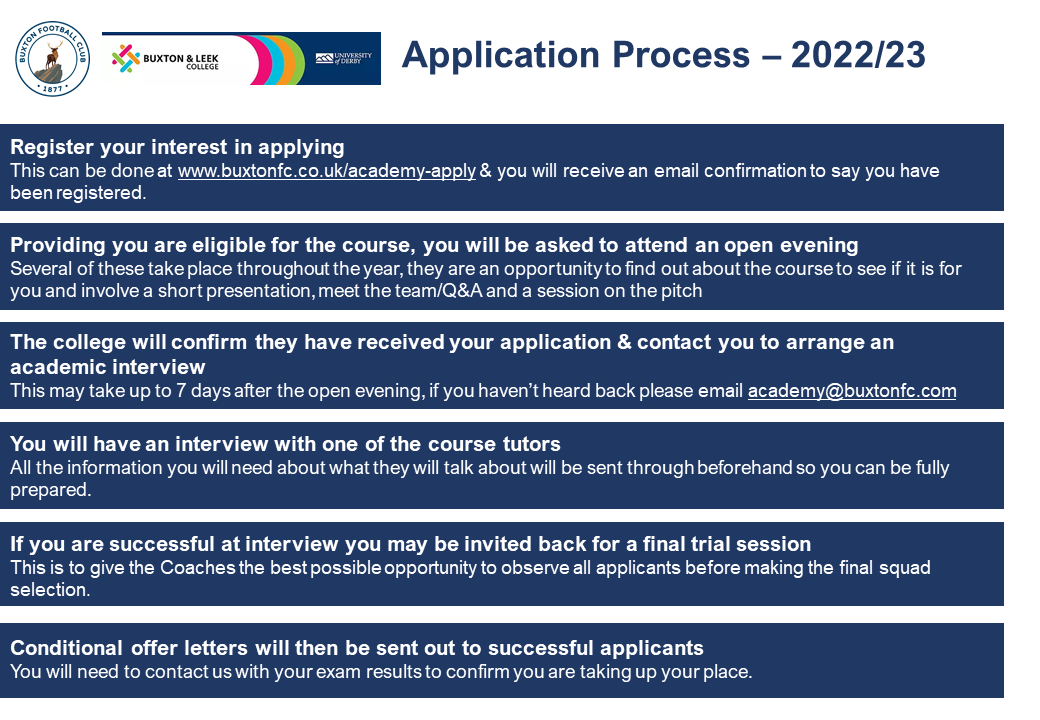 BUXTON FOOTBALL CLUB
1877

BUXTON & LEEK COLLEGE

UNIVERSITY of DERBY

Application Process – 2022/23

Register your interest in applying
This can be done at www.buxtonfc.co.uk/academy-apply & you will receive an email confirmation to say you have been registered.

Providing you are eligible for the course, you will be asked to attend an open evening
Several of these take place throughout the year, they are an opportunity to find out about the course to see if it is for you and involve a short presentation, meet the team/Q&A and a session on the pitch

The college will confirm they have received your application & contact you to arrange an academic interview
This may take up to 7 days after the open evening, if you haven't heard back please email academy@buxtonfc.com

You will have an interview with one of the course tutors
All the information you will need about what they will talk about will be sent through beforehand so you can be fully prepared.

If you are successful at interview you may be invited back for a final trial session
This is to give the Coaches the best possible opportunity to observe all applicants before making the final squad selection.

Conditional offer letters will then be sent out to successful applicants
You will need to contact us with your exam results to confirm you are taking up your place.